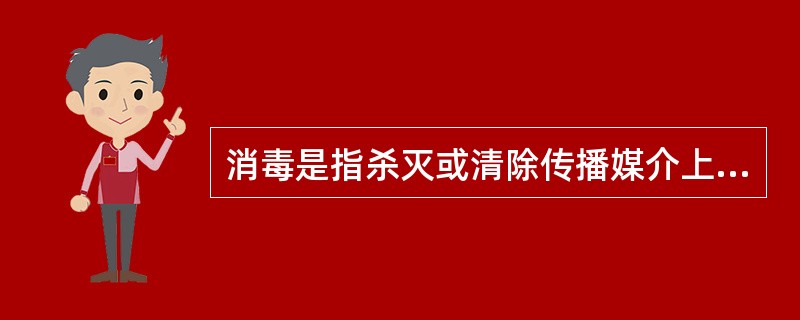 消毒是指杀灭或清除传播媒介上...